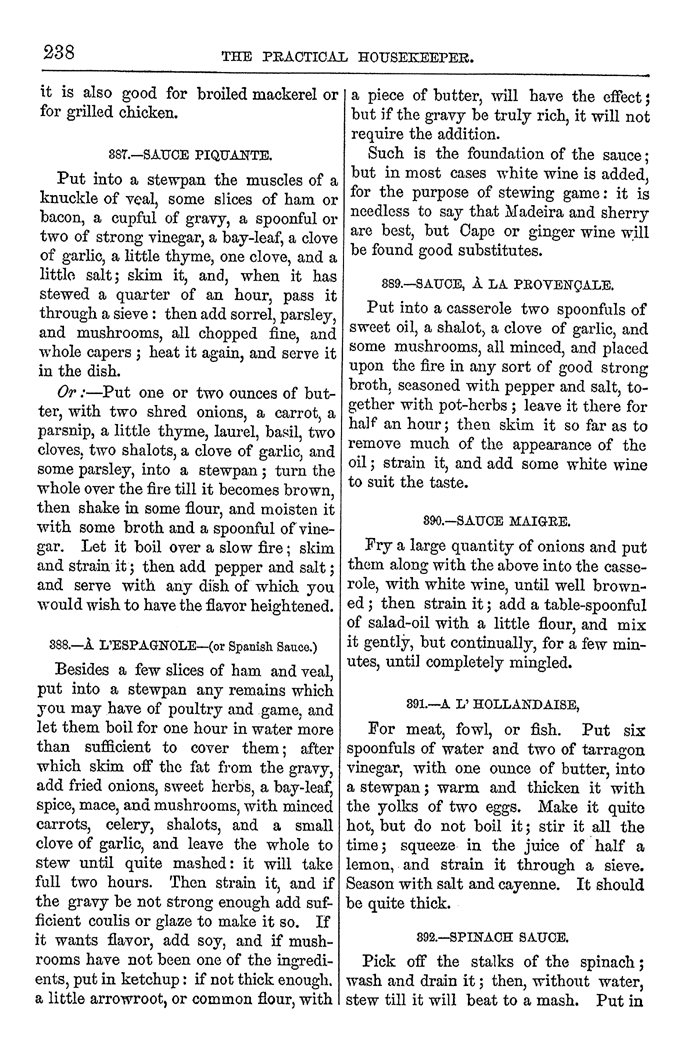 238 THE PRACTICAL HOUSEKEEPER.

it is also good for broiled mackerel or for grilled chicken.

387.—SAUCE PIQUANTE.

Put into a stewpan the muscles of a knuckle of veal, some slices of ham or bacon, a cupful of gravy, a spoonful or two of strong vinegar, a bay-leaf, a clove of garlic, a little thyme, one clove, and a little salt; skim it, and, when it has stewed a quarter of an hour, pass it through a sieve: then add sorrel, parsley, and mushrooms, all chopped fine, and whole capers; heat it again, and serve it in the dish.

Or:—Put one or two ounces of butter, with two shred onions, a carrot, a parsnip, a little thyme, laurel, basil, two cloves, two shalots, a clove of garlic, and some parsley, into a stewpan; turn the whole over the fire till it becomes brown, then shake in some flour, and moisten it with some broth and a spoonful of vinegar. Let it boil over a slow fire; skim and strain it; then add pepper and salt; and serve with any dish of which you would wish to have the flavor heightened.

388.—À L'ESPAGNOLE—(or Spanish Sauce.)

Besides a few slices of ham and veal, put into a stewpan any remains which you may have of poultry and game, and let them boil for one hour in water more than sufficient to cover them; after which skim off the fat from the gravy, add fried onions, sweet herbs, a bay-leaf, spice, mace, and mushrooms, with minced carrots, celery, shalots, and a small clove of garlic, and leave the whole to stew until quite mashed: it will take full two hours. Then strain it, and if the gravy be not strong enough add sufficient coulis or glaze to make it so. If it wants flavor, add soy, and if mushrooms have not been one of the ingredients, put in ketchup: if not thick enough, a little arrowroot, or common flour, with a piece of butter, will have the effect; but if the gravy be truly rich, it will not require the addition.

Such is the foundation of the sauce; but in most cases white wine is added, for the purpose of stewing game: it is needless to say that Madeira and sherry are best, but Cape or ginger wine will be found good substitutes.

389.—SAUCE, À LA PROVENÇALE.

Put into a casserole two spoonfuls of sweet oil, a shalot, a clove of garlic, and some mushrooms, all minced, and placed upon the fire in any sort of good strong broth, seasoned with pepper and salt, together with pot-herbs; leave it there for half an hour; then skim it so far as to remove much of the appearance of the oil; strain it, and add some white wine to suit the taste.

390.—SAUCE MAIGRE.

Fry a large quantity of onions and put them along with the above into the casserole, with white wine, until well browned; then strain it; add a table-spoonful of salad-oil with a little flour, and mix it gently, but continually, for a few minutes, until completely mingled.

391.—A L' HOLLANDAISE,

For meat, fowl, or fish. Put six spoonfuls of water and two of tarragon vinegar, with one ounce of butter, into a stewpan; warm and thicken it with the yolks of two eggs. Make it quite hot, but do not boil it; stir it all the time; squeeze in the juice of half a lemon, and strain it through a sieve. Season with salt and cayenne. It should be quite thick.

392.—SPINACH SAUCE.

Pick off the stalks of the spinach; wash and drain it; then, without water, stew till it will beat to a mash. Put in